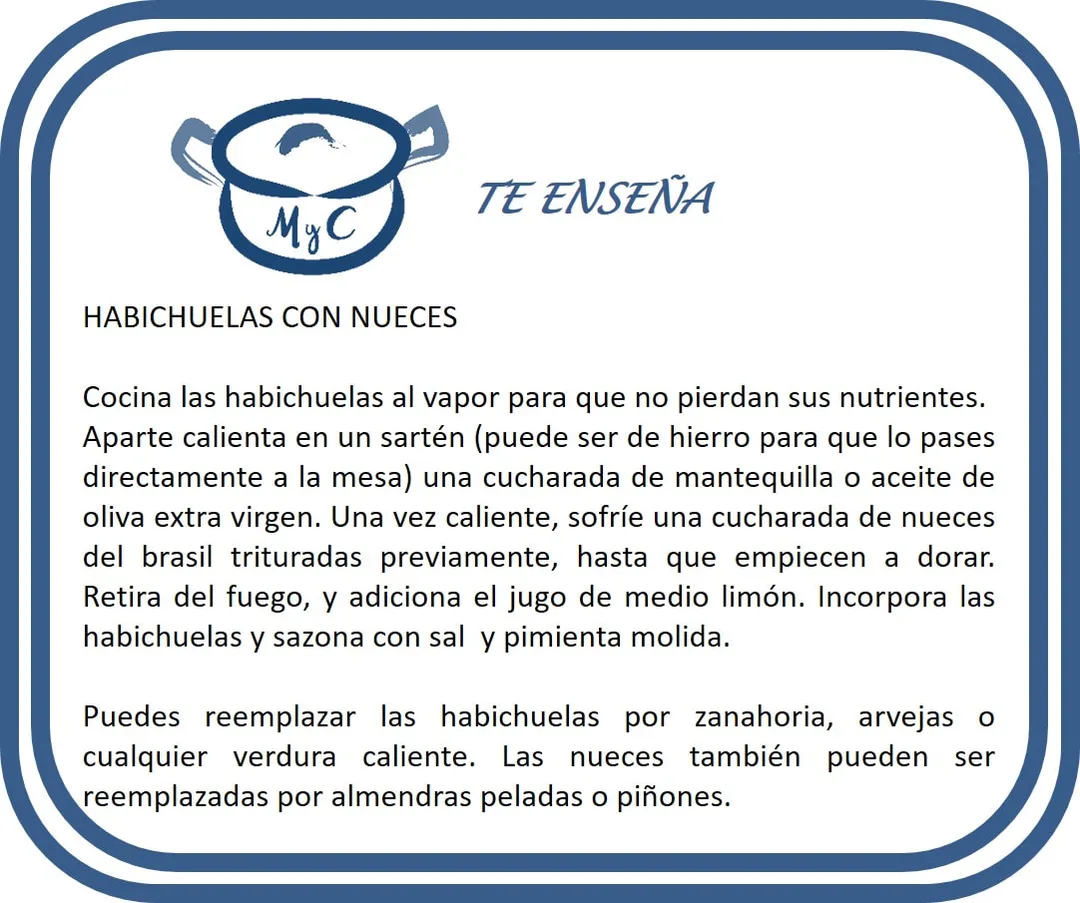 MyC

TE ENSEÑA

HABICHUELAS CON NUECES

Cocina las habichuelas al vapor para que no pierdan sus nutrientes. Aparte calienta en un sartén (puede ser de hierro para que lo pases directamente a la mesa) una cucharada de mantequilla o aceite de oliva extra virgen. Una vez caliente, sofríe una cucharada de nueces del brasil trituradas previamente, hasta que empiecen a dorar. Retira del fuego, y adiciona el jugo de medio limón. Incorpora las habichuelas y sazona con sal y pimienta molida.

Puedes reemplazar las habichuelas por zanahoria, arvejas o cualquier verdura caliente. Las nueces también pueden ser reemplazadas por almendras peladas o piñones.